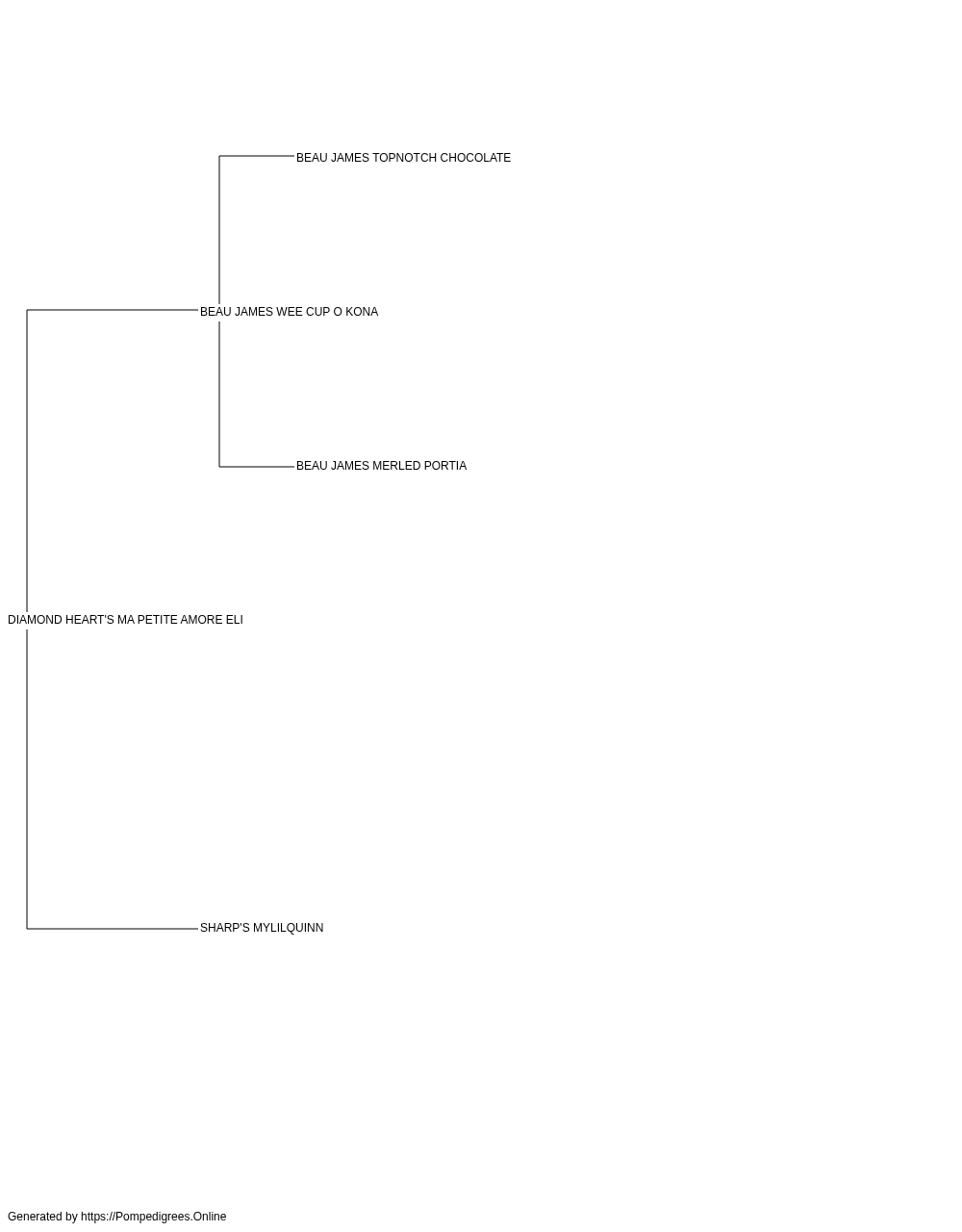 BEAU JAMES TOPNOTCH CHOCOLATE

BEAU JAMES WEE CUP O KONA

BEAU JAMES MERLED PORTIA

DIAMOND HEART'S MA PETITE AMORE ELI

SHARP'S MYLILQUINN

Generated by https://Pompedigrees.Online